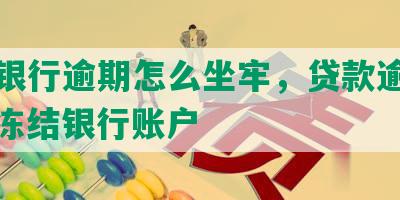 银行逾期怎么坐牢，贷款逾
冻结银行账户